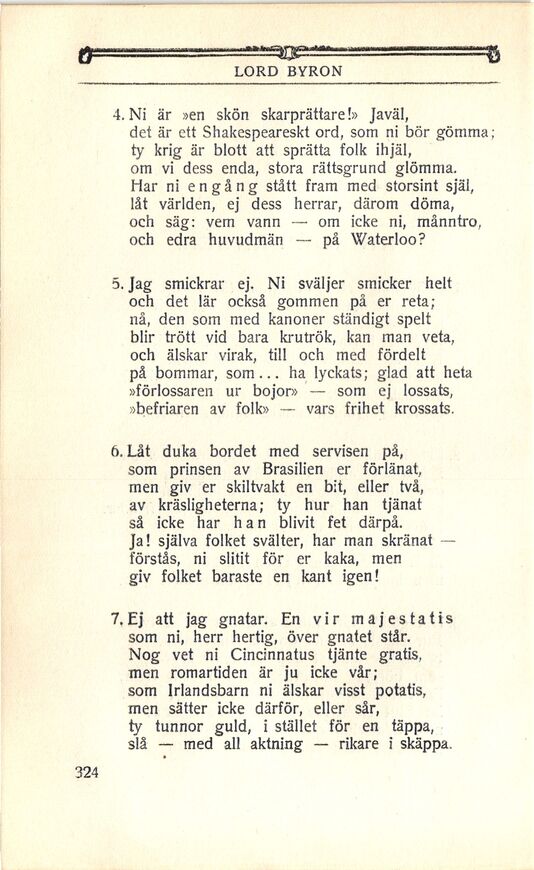 LORD BYRON

4. Ni är »en skön skarprättare!» Javäl,
det är ett Shakespeareskt ord, som ni bör gömma;
ty krig är blott att sprätta folk ihjäl,
om vi dess enda, stora rättsgrund glömma.
Har ni en gång stått fram med storsint själ,
låt världen, ej dess herrar, därom döma,
och säg: vem vann — om icke ni, månntro,
och edra huvudmän — på Waterloo?

5. Jag smickrar ej. Ni sväljer smicker helt
och det lär också gommen på er reta;
nå, den som med kanoner ständigt spelt
blir trött vid bara krutrök, kan man veta,
och älskar virak, till och med fördelt
på bommar, som... ha lyckats; glad att heta
»förlossaren ur bojor» — som ej lossats,
»befriaren av folk» — vars frihet krossats.

6. Låt duka bordet med servisen på,
som prinsen av Brasilien er förlänat,
men giv er skiltvakt en bit, eller två,
av kräsligheterna; ty hur han tjänat
så icke har han blivit fet därpå.
Ja! själva folket svälter, har man skränat —
förstås, ni slitit för er kaka, men
giv folket baraste en kant igen!

7. Ej att jag gnatar. En vir majestatis
som ni, herr hertig, över gnatet står.
Nog vet ni Cincinnatus tjänte gratis,
men romartiden är ju icke vår;
som Irlandsbarn ni älskar visst potatis,
men sätter icke därför, eller sår,
ty tunnor guld, i stället för en täppa,
slå — med all aktning — rikare i skäppa.

324